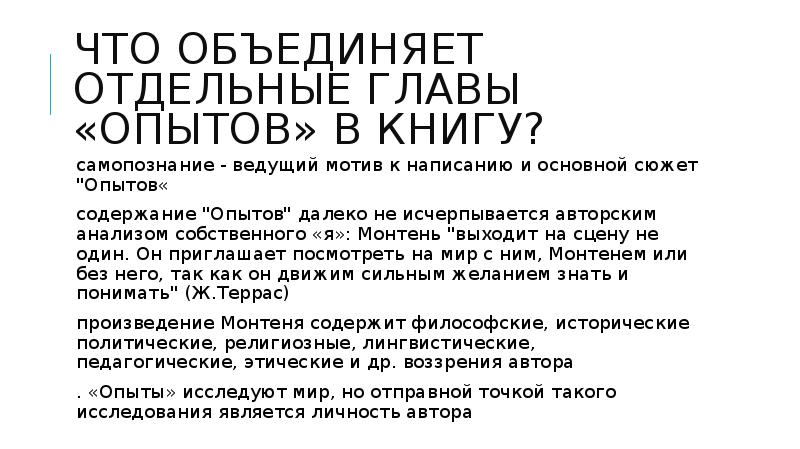 ЧТО ОБЪЕДИНЯЕТ ОТДЕЛЬНЫЕ ГЛАВЫ «ОПЫТОВ» В КНИГУ?

самопознание - ведущий мотив к написанию и основной сюжет "Опытов«

содержание "Опытов" далеко не исчерпывается авторским анализом собственного «я»: Монтень "выходит на сцену не один. Он приглашает посмотреть на мир с ним, Монтенем или без него, так как он движим сильным желанием знать и понимать" (Ж.Террас)

произведение Монтеня содержит философские, исторические политические, религиозные, лингвистические, педагогические, этические и др. воззрения автора

. «Опыты» исследуют мир, но отправной точкой такого исследования является личность автора